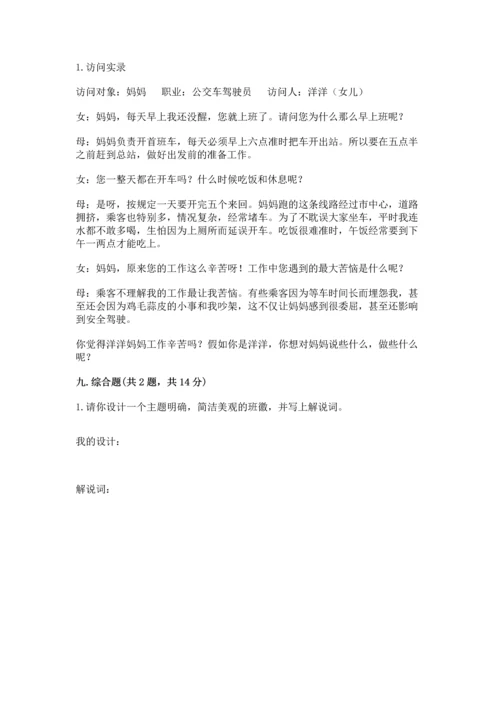 1. 访问实录

访问对象：妈妈　职业：公交车驾驶员　访问人：洋洋（女儿）

女：妈妈，每天早上我还没醒，您就上班了。请问您为什么那么早上班呢？

母：妈妈负责开首班车，每天必须早上六点准时把车开出站。所以要在五点半之前赶到总站，做好出发前的准备工作。

女：您一整天都在开车吗？什么时候吃饭和休息呢？

母：是呀，按规定一天要开完五个来回。妈妈跑的这条线路经过市中心，道路拥挤，乘客也特别多，情况复杂，经常堵车。为了不耽误大家坐车，平时我连水都不敢多喝，生怕因为上厕所而延误开车。吃饭很难准时，午饭经常要到下午一两点才能吃上。

女：妈妈，原来您的工作这么辛苦呀！工作中您遇到的最大苦恼是什么呢？

母：乘客不理解我的工作最让我苦恼。有些乘客因为等车时间长而埋怨我，甚至还会因为鸡毛蒜皮的小事和我吵架，这不仅让妈妈感到很委屈，甚至还影响到安全驾驶。

你觉得洋洋妈妈工作辛苦吗？假如你是洋洋，你想对妈妈说些什么，做些什么呢？

九. 综合题（共 2 题，共 14 分）

1. 请你设计一个主题明确，简洁美观的班徽，并写上解说词。

我的设计：

解说词：